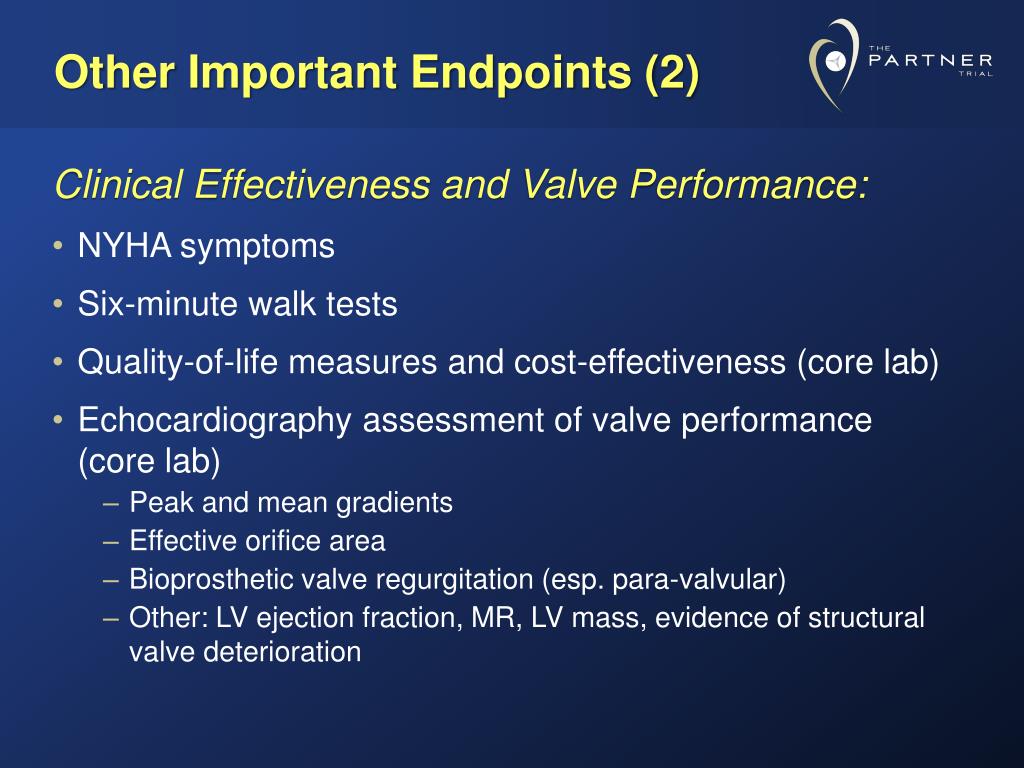 Other Important Endpoints (2)

THE PARTNER TRIAL

Clinical Effectiveness and Valve Performance:

• NYHA symptoms
• Six-minute walk tests
• Quality-of-life measures and cost-effectiveness (core lab)
• Echocardiography assessment of valve performance (core lab)
– Peak and mean gradients
– Effective orifice area
– Bioprosthetic valve regurgitation (esp. para-valvular)
– Other: LV ejection fraction, MR, LV mass, evidence of structural valve deterioration